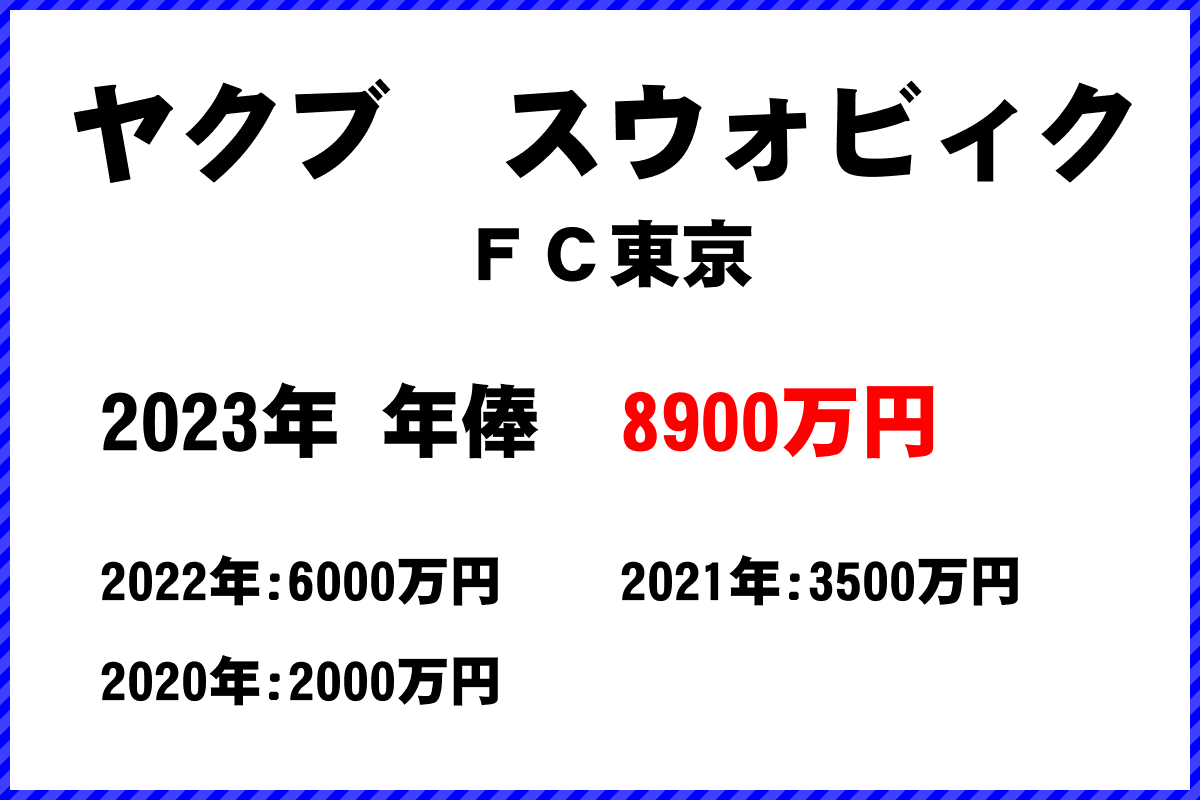 ヤクブ　スウォビィク

ＦＣ東京

2023年 年俸 8900万円

2022年：6000万円

2021年：3500万円

2020年：2000万円